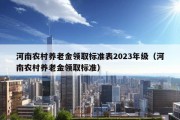 河南农村养老金领取标准表2023年级（河南农村养老金领取标准）